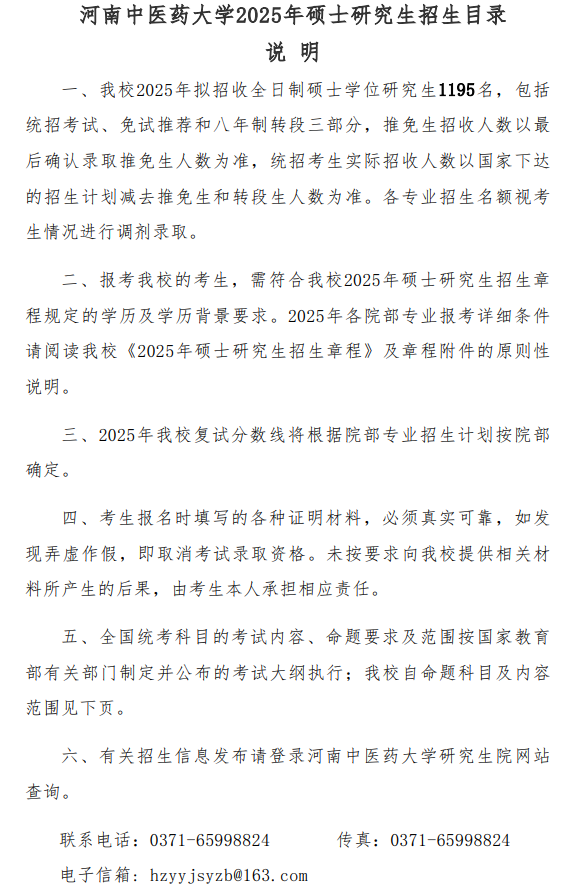 河南中医药大学2025年硕士研究生招生目录

说 明

一、我校2025年拟招收全日制硕士学位研究生1195名，包括统招考试、免试推荐和八年制转段三部分，推免生招收人数以最后确认录取推免生人数为准，统招考生实际招收人数以国家下达的招生计划减去推免生和转段生人数为准。各专业招生名额视考生情况进行调剂录取。

二、报考我校的考生，需符合我校2025年硕士研究生招生章程规定的学历及学历背景要求。2025年各院部专业报考详细条件请阅读我校《2025年硕士研究生招生章程》及章程附件的原则性说明。

三、2025年我校复试分数线将根据院部专业招生计划按院部确定。

四、考生报名时填写的各种证明材料，必须真实可靠，如发现弄虚作假，即取消考试录取资格。未按要求向我校提供相关材料所产生的后果，由考生本人承担相应责任。

五、全国统考科目的考试内容、命题要求及范围按国家教育部有关部门制定并公布的考试大纲执行；我校自命题科目及内容范围见下页。

六、有关招生信息发布请登录河南中医药大学研究生院网站查询。

联系电话：0371-65998824　　传真：0371-65998824

电子信箱：hzyyjsyzb@163.com